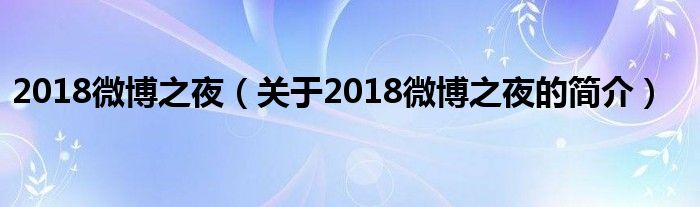 2018微博之夜（关于2018微博之夜的简介）